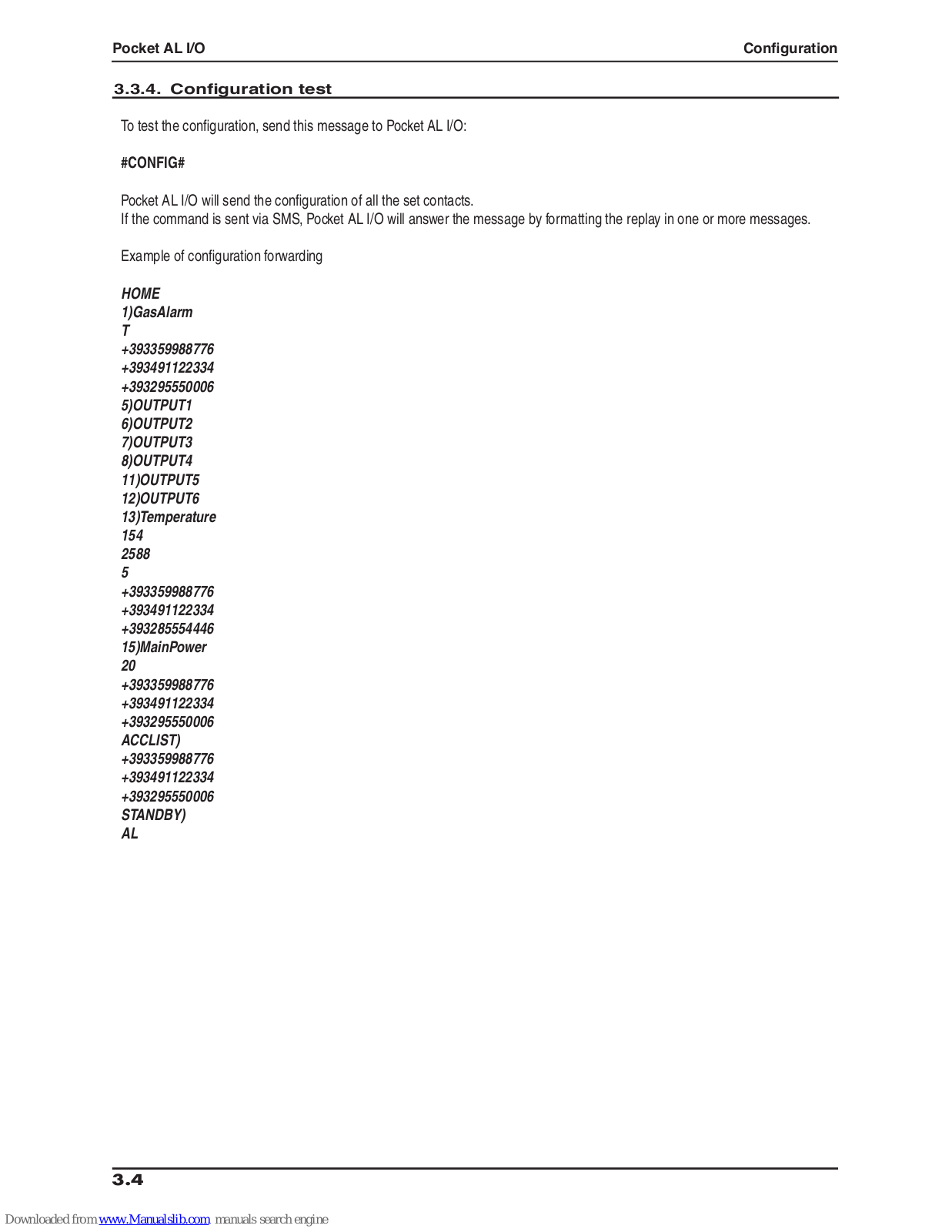 Pocket AL I/O

Configuration

3.3.4. Configuration test

To test the configuration, send this message to Pocket AL I/O:

#CONFIG#

Pocket AL I/O will send the configuration of all the set contacts.
If the command is sent via SMS, Pocket AL I/O will answer the message by formatting the replay in one or more messages.

Example of configuration forwarding

HOME
1)GasAlarm
T
+393359988776
+393491122334
+393295550006
5)OUTPUT1
6)OUTPUT2
7)OUTPUT3
8)OUTPUT4
11)OUTPUT5
12)OUTPUT6
13)Temperature
154
2588
5
+393359988776
+393491122334
+393285554446
15)MainPower
20
+393359988776
+393491122334
+393295550006
ACCLIST)
+393359988776
+393491122334
+393295550006
STANDBY)
AL

3.4

Downloaded from www.Manualslib.com manuals search engine